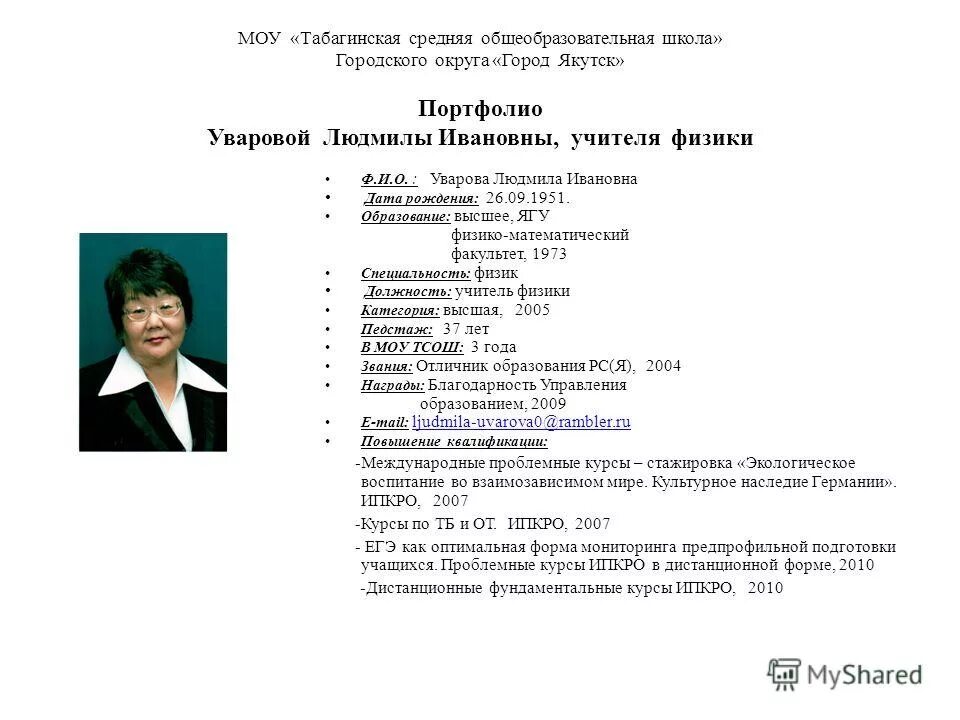 МОУ «Табагинская средняя общеобразовательная школа»
Городского округа «Город Якутск»

Портфолио
Уваровой Людмилы Ивановны, учителя физики

• Ф.И.О. : Уварова Людмила Ивановна
• Дата рождения: 26.09.1951.
• Образование: высшее, ЯГУ физико-математический факультет, 1973
• Специальность: физик
• Должность: учитель физики
• Категория: высшая, 2005
• Педстаж: 37 лет
• В МОУ ТСОШ: 3 года
• Звания: Отличник образования РС(Я), 2004
• Награды: Благодарность Управления образованием, 2009
• E-mail: ljudmila-uvarova0@rambler.ru
• Повышение квалификации:

-Международные проблемные курсы – стажировка «Экологическое воспитание во взаимозависимом мире. Культурное наследие Германии». ИПКРО, 2007

-Курсы по ТБ и ОТ. ИПКРО, 2007

- ЕГЭ как оптимальная форма мониторинга предпрофильной подготовки учащихся. Проблемные курсы ИПКРО в дистанционной форме, 2010

-Дистанционные фундаментальные курсы ИПКРО, 2010

MyShared